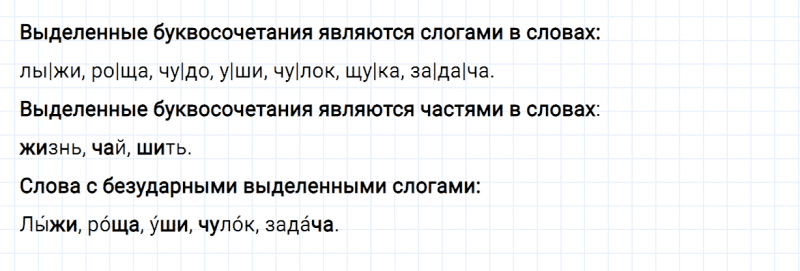 Выделенные буквосочетания являются слогами в словах:

лы|жи, ро|ща, чу|до, у|ши, чу|лок, щу|ка, за|да|ча.

Выделенные буквосочетания являются частями в словах:

жизнь, чай, шить.

Слова с безударными выделенными слогами:

Лы́жи, ро́ща, у́ши, чуло́к, зада́ча.